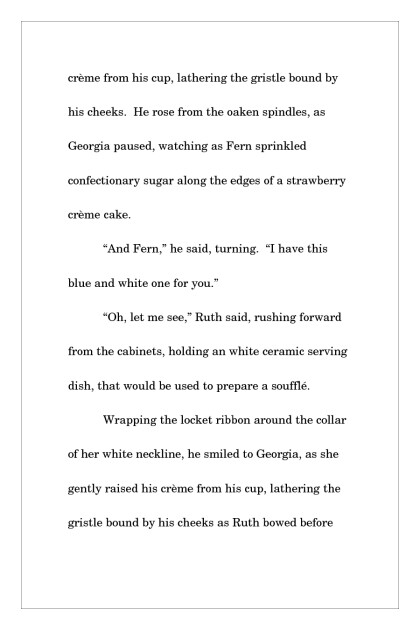 crème from his cup, lathering the gristle bound by his cheeks.  He rose from the oaken spindles, as Georgia paused, watching as Fern sprinkled confectionary sugar along the edges of a strawberry crème cake.

“And Fern,” he said, turning.  “I have this blue and white one for you.”

“Oh, let me see,” Ruth said, rushing forward from the cabinets, holding an white ceramic serving dish, that would be used to prepare a soufflé.

Wrapping the locket ribbon around the collar of her white neckline, he smiled to Georgia, as she gently raised his crème from his cup, lathering the gristle bound by his cheeks as Ruth bowed before